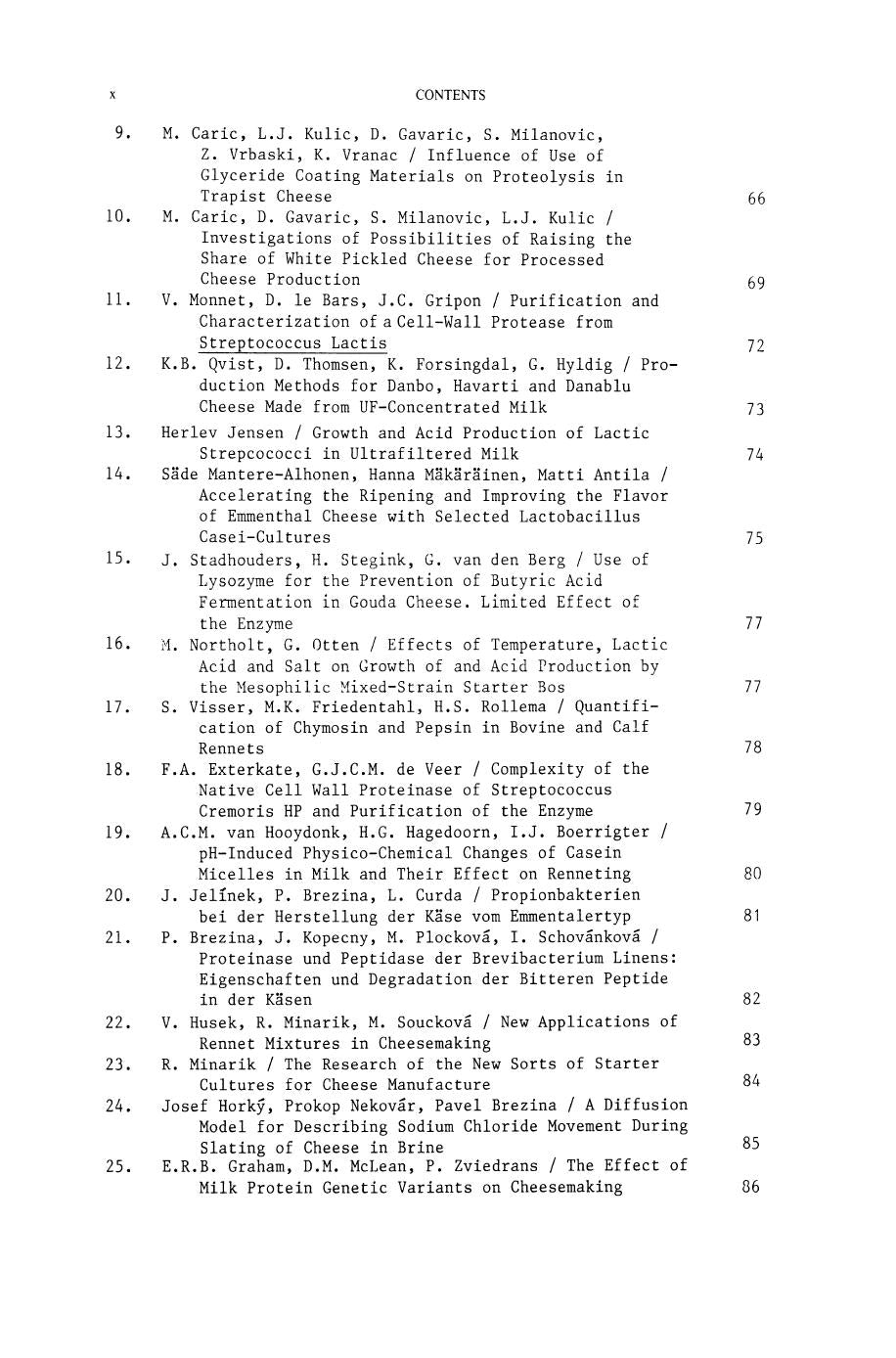 x CONTENTS

9. M. Caric, L.J. Kulic, D. Gavaric, S. Milanovic, Z. Vrbaski, K. Vranac / Influence of Use of Glyceride Coating Materials on Proteolysis in Trapist Cheese 66

10. M. Caric, D. Gavaric, S. Milanovic, L.J. Kulic / Investigations of Possibilities of Raising the Share of White Pickled Cheese for Processed Cheese Production 69

11. V. Monnet, D. le Bars, J.C. Gripon / Purification and Characterization of a Cell-Wall Protease from Streptococcus Lactis 72

12. K.B. Qvist, D. Thomsen, K. Forsingdal, G. Hyldig / Production Methods for Danbo, Havarti and Danablu Cheese Made from UF-Concentrated Milk 73

13. Herlev Jensen / Growth and Acid Production of Lactic Strepcococci in Ultrafiltered Milk 74

14. Säde Mantere-Alhonen, Hanna Mäkäräinen, Matti Antila / Accelerating the Ripening and Improving the Flavor of Emmenthal Cheese with Selected Lactobacillus Casei-Cultures 75

15. J. Stadhouders, H. Stegink, G. van den Berg / Use of Lysozyme for the Prevention of Butyric Acid Fermentation in Gouda Cheese. Limited Effect of the Enzyme 77

16. M. Northolt, G. Otten / Effects of Temperature, Lactic Acid and Salt on Growth of and Acid Production by the Mesophilic Mixed-Strain Starter Bos 77

17. S. Visser, M.K. Friedentahl, H.S. Rollema / Quantification of Chymosin and Pepsin in Bovine and Calf Rennets 78

18. F.A. Exterkate, G.J.C.M. de Veer / Complexity of the Native Cell Wall Proteinase of Streptococcus Cremoris HP and Purification of the Enzyme 79

19. A.C.M. van Hooydonk, H.G. Hagedoorn, I.J. Boerrigter / pH-Induced Physico-Chemical Changes of Casein Micelles in Milk and Their Effect on Renneting 80

20. J. Jelínek, P. Brezina, L. Curda / Propionbakterien bei der Herstellung der Käse vom Emmentalertyp 81

21. P. Brezina, J. Kopecny, M. Plocková, I. Schovánková / Proteinase und Peptidase der Brevibacterium Linens: Eigenschaften und Degradation der Bitteren Peptide in der Käsen 82

22. V. Husek, R. Minarik, M. Soucková / New Applications of Rennet Mixtures in Cheesemaking 83

23. R. Minarik / The Research of the New Sorts of Starter Cultures for Cheese Manufacture 84

24. Josef Horký, Prokop Nekovár, Pavel Brezina / A Diffusion Model for Describing Sodium Chloride Movement During Slating of Cheese in Brine 85

25. E.R.B. Graham, D.M. McLean, P. Zviedrans / The Effect of Milk Protein Genetic Variants on Cheesemaking 86